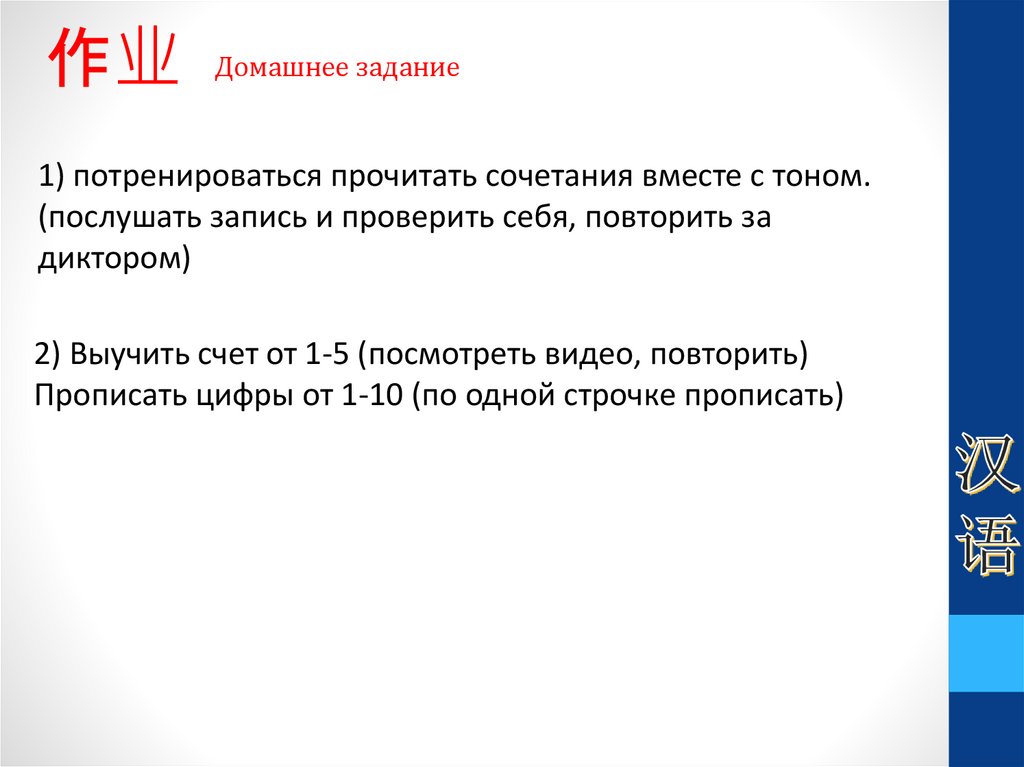 作业 Домашнее задание

1) потренироваться прочитать сочетания вместе с тоном. (послушать запись и проверить себя, повторить за диктором)

2) Выучить счет от 1-5 (посмотреть видео, повторить)
Прописать цифры от 1-10 (по одной строчке прописать)

汉语